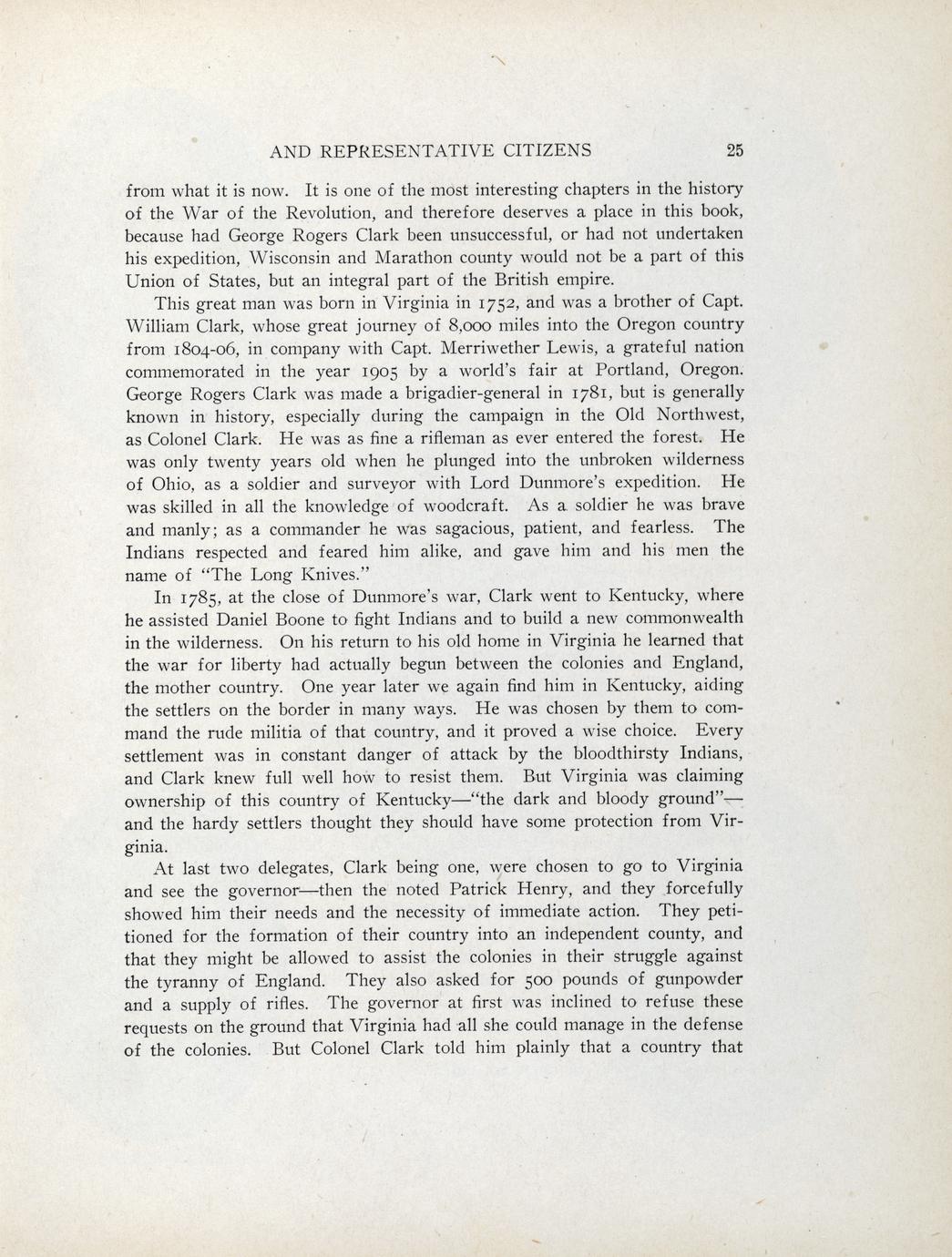 AND REPRESENTATIVE CITIZENS 25

from what it is now. It is one of the most interesting chapters in the history of the War of the Revolution, and therefore deserves a place in this book, because had George Rogers Clark been unsuccessful, or had not undertaken his expedition, Wisconsin and Marathon county would not be a part of this Union of States, but an integral part of the British empire.

This great man was born in Virginia in 1752, and was a brother of Capt. William Clark, whose great journey of 8,000 miles into the Oregon country from 1804-06, in company with Capt. Merriwether Lewis, a grateful nation commemorated in the year 1905 by a world's fair at Portland, Oregon. George Rogers Clark was made a brigadier-general in 1781, but is generally known in history, especially during the campaign in the Old Northwest, as Colonel Clark. He was as fine a rifleman as ever entered the forest. He was only twenty years old when he plunged into the unbroken wilderness of Ohio, as a soldier and surveyor with Lord Dunmore's expedition. He was skilled in all the knowledge of woodcraft. As a soldier he was brave and manly; as a commander he was sagacious, patient, and fearless. The Indians respected and feared him alike, and gave him and his men the name of "The Long Knives."

In 1785, at the close of Dunmore's war, Clark went to Kentucky, where he assisted Daniel Boone to fight Indians and to build a new commonwealth in the wilderness. On his return to his old home in Virginia he learned that the war for liberty had actually begun between the colonies and England, the mother country. One year later we again find him in Kentucky, aiding the settlers on the border in many ways. He was chosen by them to command the rude militia of that country, and it proved a wise choice. Every settlement was in constant danger of attack by the bloodthirsty Indians, and Clark knew full well how to resist them. But Virginia was claiming ownership of this country of Kentucky—"the dark and bloody ground"—and the hardy settlers thought they should have some protection from Virginia.

At last two delegates, Clark being one, were chosen to go to Virginia and see the governor—then the noted Patrick Henry, and they forcefully showed him their needs and the necessity of immediate action. They petitioned for the formation of their country into an independent county, and that they might be allowed to assist the colonies in their struggle against the tyranny of England. They also asked for 500 pounds of gunpowder and a supply of rifles. The governor at first was inclined to refuse these requests on the ground that Virginia had all she could manage in the defense of the colonies. But Colonel Clark told him plainly that a country that